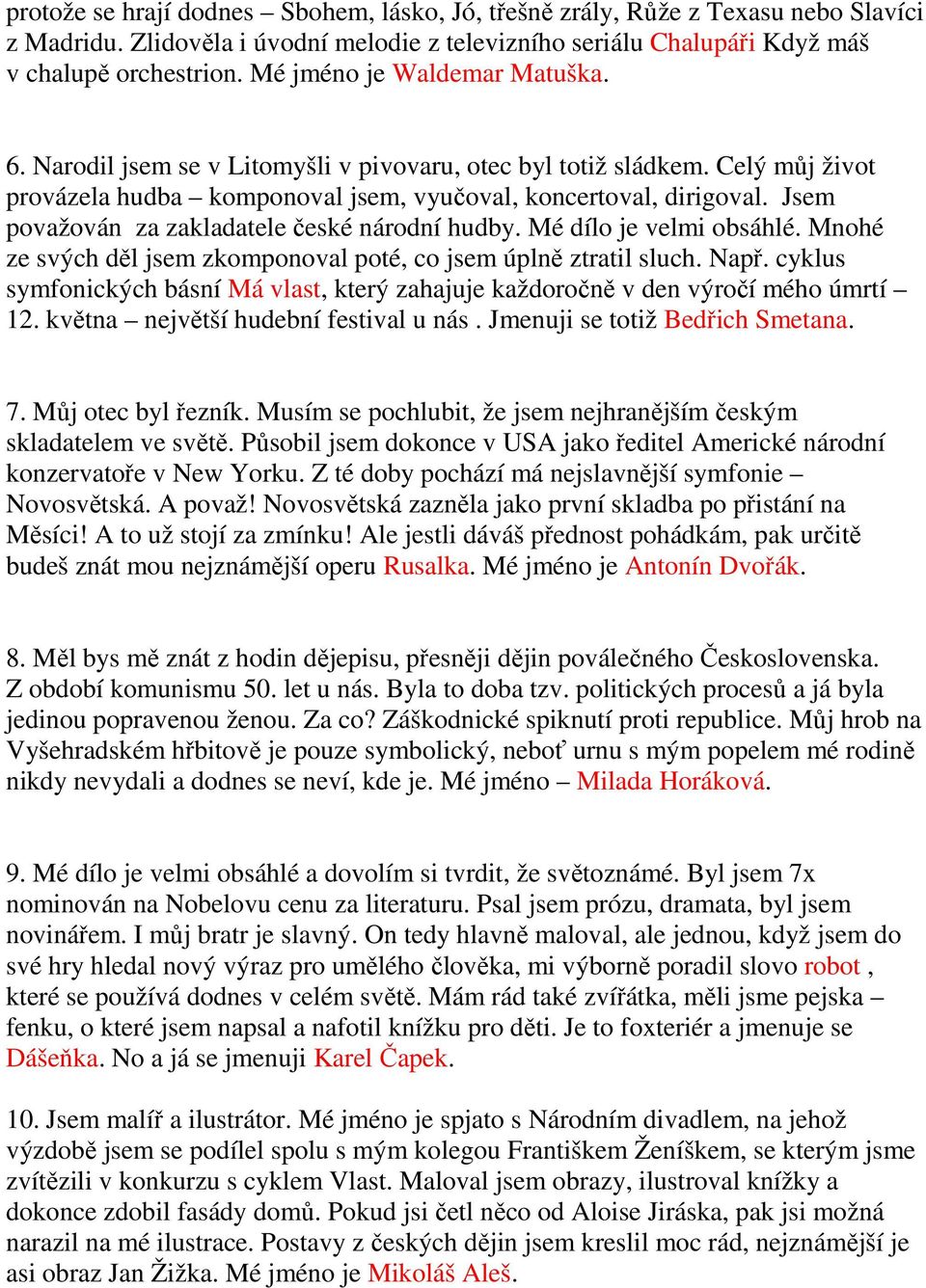 protože se hrají dodnes – Sbohem, lásko, Jó, třešně zrály, Růže z Texasu nebo Slavíci z Madridu. Zlidověla i úvodní melodie z televizního seriálu Chalupáři Když máš v chalupě orchestrion. Mé jméno je Waldemar Matuška.

6. Narodil jsem se v Litomyšli v pivovaru, otec byl totiž sládkem. Celý můj život provázela hudba – komponoval jsem, vyučoval, koncertoval, dirigoval. Jsem považován za zakladatele české národní hudby. Mé dílo je velmi obsáhlé. Mnohé ze svých děl jsem zkomponoval poté, co jsem úplně ztratil sluch. Např. cyklus symfonických básní Má vlast, který zahajuje každoročně v den výročí mého úmrtí – 12. května – největší hudební festival u nás . Jmenuji se totiž Bedřich Smetana.

7. Můj otec byl řezník. Musím se pochlubit, že jsem nejhranějším českým skladatelem ve světě. Působil jsem dokonce v USA jako ředitel Americké národní konzervatoře v New Yorku. Z té doby pochází má nejslavnější symfonie – Novosvětská. A považ! Novosvětská zazněla jako první skladba po přistání na Měsíci! A to už stojí za zmínku! Ale jestli dáváš přednost pohádkám, pak určitě budeš znát mou nejznámější operu Rusalka. Mé jméno je Antonín Dvořák.

8. Měl bys mě znát z hodin dějepisu, přesněji dějin poválečného Československa. Z období komunismu 50. let u nás. Byla to doba tzv. politických procesů a já byla jedinou popravenou ženou. Za co? Záškodnické spiknutí proti republice. Můj hrob na Vyšehradském hřbitově je pouze symbolický, neboť urnu s mým popelem mé rodině nikdy nevydali a dodnes se neví, kde je. Mé jméno – Milada Horáková.

9. Mé dílo je velmi obsáhlé a dovolím si tvrdit, že světoznámé. Byl jsem 7x nominován na Nobelovu cenu za literaturu. Psal jsem prózu, dramata, byl jsem novinářem. I můj bratr je slavný. On tedy hlavně maloval, ale jednou, když jsem do své hry hledal nový výraz pro umělého člověka, mi výborně poradil slovo robot , které se používá dodnes v celém světě. Mám rád také zvířátka, měli jsme pejska – fenku, o které jsem napsal a nafotil knížku pro děti. Je to foxteriér a jmenuje se Dášeňka. No a já se jmenuji Karel Čapek.

10. Jsem malíř a ilustrátor. Mé jméno je spjato s Národním divadlem, na jehož výzdobě jsem se podílel spolu s mým kolegou Františkem Ženíškem, se kterým jsme zvítězili v konkurzu s cyklem Vlast. Maloval jsem obrazy, ilustroval knížky a dokonce zdobil fasády domů. Pokud jsi četl něco od Aloise Jiráska, pak jsi možná narazil na mé ilustrace. Postavy z českých dějin jsem kreslil moc rád, nejznámější je asi obraz Jan Žižka. Mé jméno je Mikoláš Aleš.